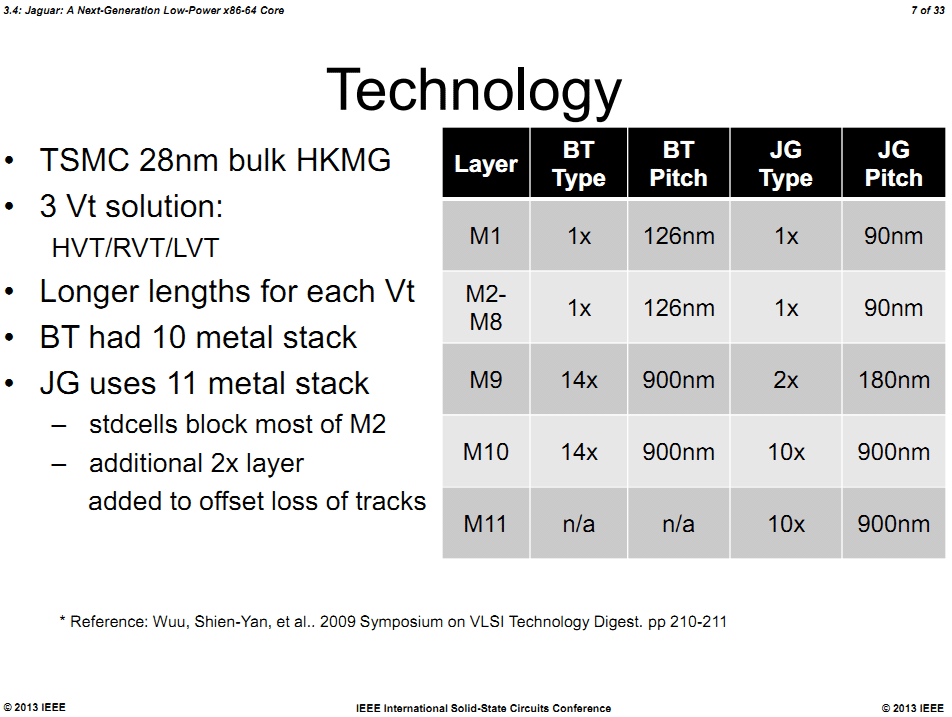 3.4: Jaguar: A Next-Generation Low-Power x86-64 Core

7 of 33

Technology

• TSMC 28nm bulk HKMG
• 3 Vt solution: HVT/RVT/LVT
• Longer lengths for each Vt
• BT had 10 metal stack
• JG uses 11 metal stack
– stdcells block most of M2
– additional 2x layer added to offset loss of tracks

| Layer | BT Type | BT Pitch | JG Type | JG Pitch |
|---|---|---|---|---|
| M1 | 1x | 126nm | 1x | 90nm |
| M2-M8 | 1x | 126nm | 1x | 90nm |
| M9 | 14x | 900nm | 2x | 180nm |
| M10 | 14x | 900nm | 10x | 900nm |
| M11 | n/a | n/a | 10x | 900nm |

* Reference: Wuu, Shien-Yan, et al.. 2009 Symposium on VLSI Technology Digest. pp 210-211

© 2013 IEEE

IEEE International Solid-State Circuits Conference

© 2013 IEEE